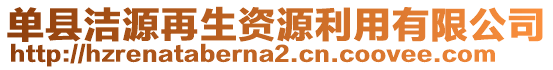 单县洁源再生资源利用有限公司
http://hzrenataberna2.cn.coovee.com